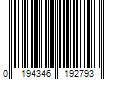 0 194346 192793